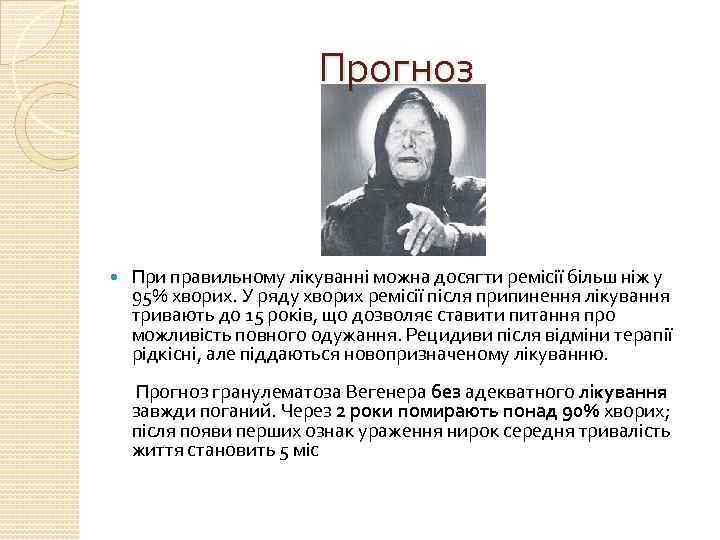 Прогноз

При правильному лікуванні можна досягти ремісії більш ніж у 95% хворих. У ряду хворих ремісії після припинення лікування тривають до 15 років, що дозволяє ставити питання про можливість повного одужання. Рецидиви після відміни терапії рідкісні, але піддаються новопризначеному лікуванню.

Прогноз гранулематоза Вегенера без адекватного лікування завжди поганий. Через 2 роки помирають понад 90% хворих; після появи перших ознак ураження нирок середня тривалість життя становить 5 міс